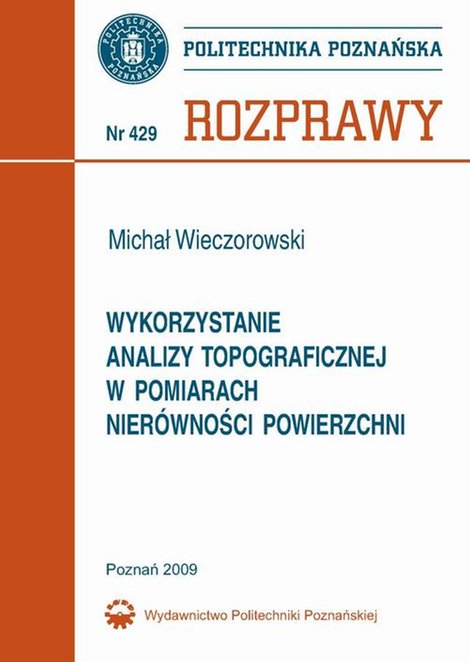 POLITECHNIKA POZNAŃSKA

POLITECHNIKA POZNAŃSKA

Nr 429 ROZPRAWY

Michał Wieczorowski

WYKORZYSTANIE ANALIZY TOPOGRAFICZNEJ W POMIARACH NIERÓWNOŚCI POWIERZCHNI

Poznań 2009

Wydawnictwo Politechniki Poznańskiej